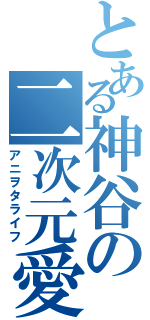 とある神谷の二次元愛
アニヲタライフ